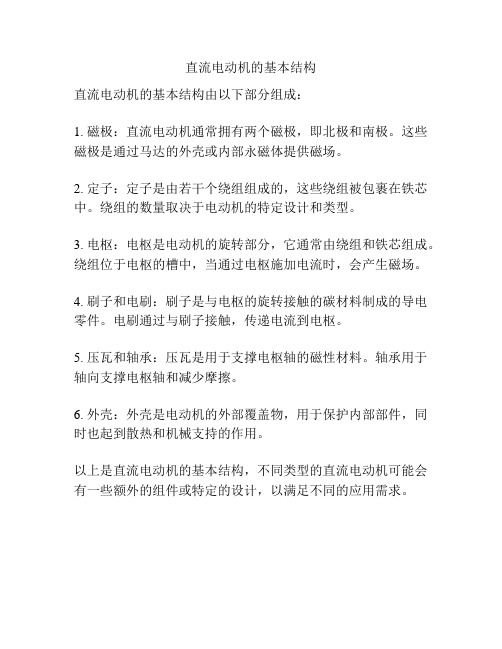 直流电动机的基本结构

直流电动机的基本结构由以下部分组成：

1. 磁极：直流电动机通常拥有两个磁极，即北极和南极。这些磁极是通过马达的外壳或内部永磁体提供磁场。

2. 定子：定子是由若干个绕组组成的，这些绕组被包裹在铁芯中。绕组的数量取决于电动机的特定设计和类型。

3. 电枢：电枢是电动机的旋转部分，它通常由绕组和铁芯组成。绕组位于电枢的槽中，当通过电枢施加电流时，会产生磁场。

4. 刷子和电刷：刷子是与电枢的旋转接触的碳材料制成的导电零件。电刷通过与刷子接触，传递电流到电枢。

5. 压瓦和轴承：压瓦是用于支撑电枢轴的磁性材料。轴承用于轴向支撑电枢轴和减少摩擦。

6. 外壳：外壳是电动机的外部覆盖物，用于保护内部部件，同时也起到散热和机械支持的作用。

以上是直流电动机的基本结构，不同类型的直流电动机可能会有一些额外的组件或特定的设计，以满足不同的应用需求。